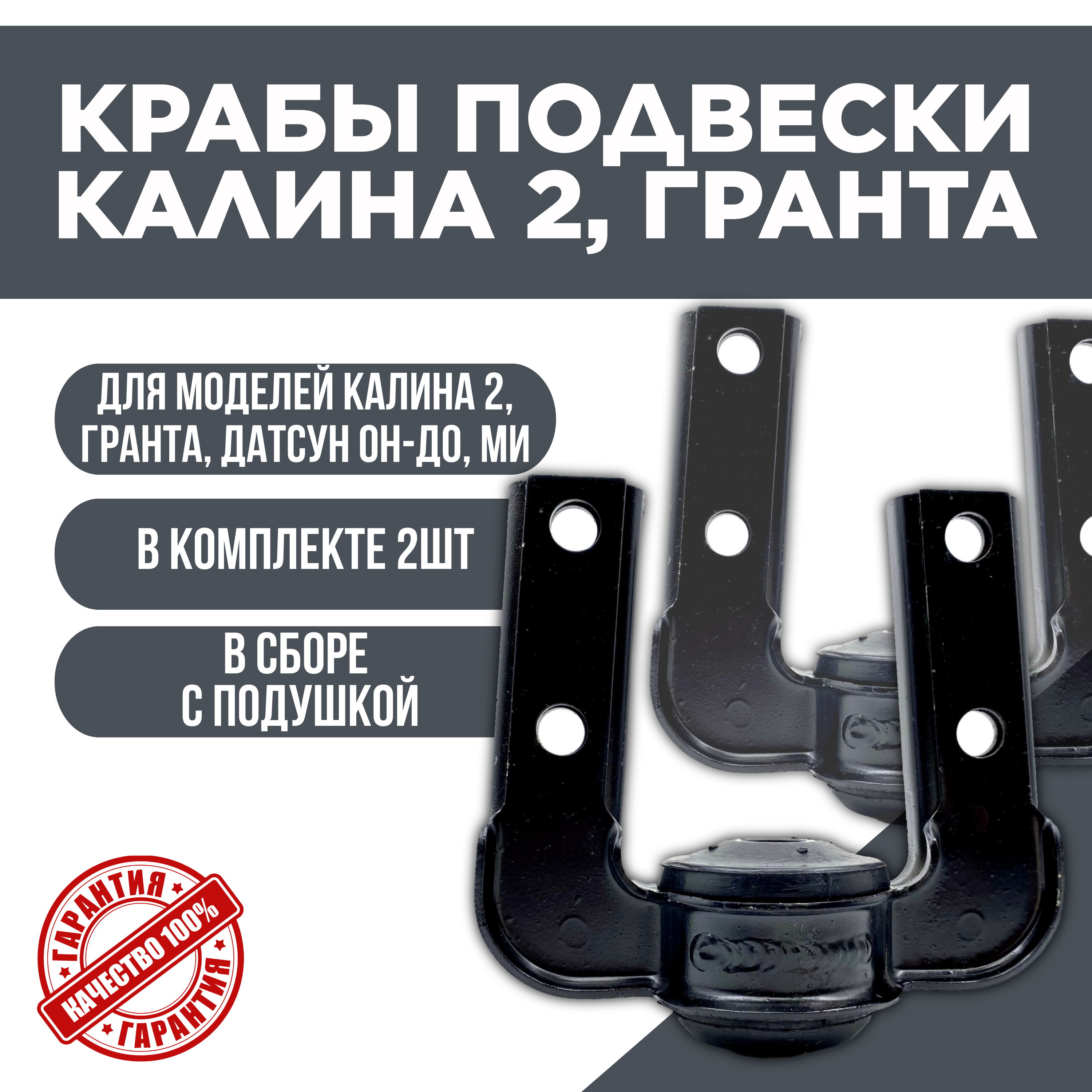 КРАБЫ ПОДВЕСКИ КАЛИНА 2, ГРАНТА

ДЛЯ МОДЕЛЕЙ КАЛИНА 2, ГРАНТА, ДАТСУН ОН-ДО, МИ

В КОМПЛЕКТЕ 2ШТ

В СБОРЕ С ПОДУШКОЙ

ГАРАНТИЯ
КАЧЕСТВО 100%
ГАРАНТИЯ